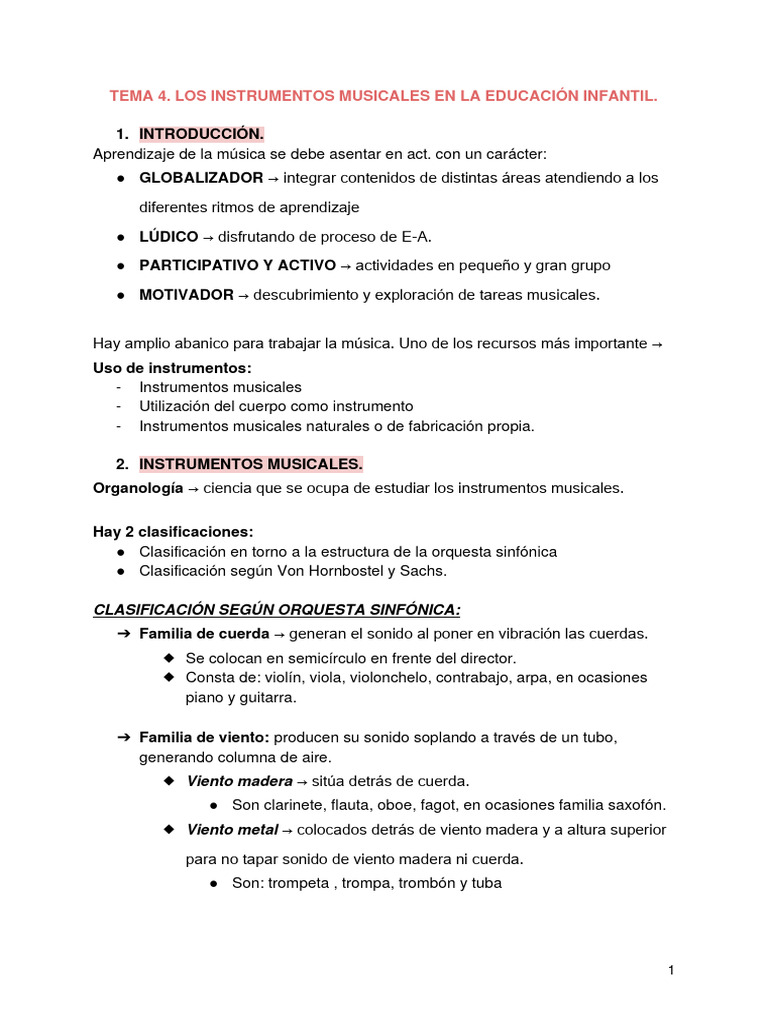 TEMA 4. LOS INSTRUMENTOS MUSICALES EN LA EDUCACIÓN INFANTIL.

1. INTRODUCCIÓN.
Aprendizaje de la música se debe asentar en act. con un carácter:
● GLOBALIZADOR → integrar contenidos de distintas áreas atendiendo a los diferentes ritmos de aprendizaje
● LÚDICO → disfrutando de proceso de E-A.
● PARTICIPATIVO Y ACTIVO → actividades en pequeño y gran grupo
● MOTIVADOR → descubrimiento y exploración de tareas musicales.

Hay amplio abanico para trabajar la música. Uno de los recursos más importante →
Uso de instrumentos:
- Instrumentos musicales
- Utilización del cuerpo como instrumento
- Instrumentos musicales naturales o de fabricación propia.

2. INSTRUMENTOS MUSICALES.
Organología → ciencia que se ocupa de estudiar los instrumentos musicales.

Hay 2 clasificaciones:
● Clasificación en torno a la estructura de la orquesta sinfónica
● Clasificación según Von Hornbostel y Sachs.

CLASIFICACIÓN SEGÚN ORQUESTA SINFÓNICA:
➔ Familia de cuerda → generan el sonido al poner en vibración las cuerdas.
◆ Se colocan en semicírculo en frente del director.
◆ Consta de: violín, viola, violonchelo, contrabajo, arpa, en ocasiones piano y guitarra.

➔ Familia de viento: producen su sonido soplando a través de un tubo, generando columna de aire.
◆ Viento madera → sitúa detrás de cuerda.
● Son clarinete, flauta, oboe, fagot, en ocasiones familia saxofón.
◆ Viento metal → colocados detrás de viento madera y a altura superior para no tapar sonido de viento madera ni cuerda.
● Son: trompeta , trompa, trombón y tuba

1